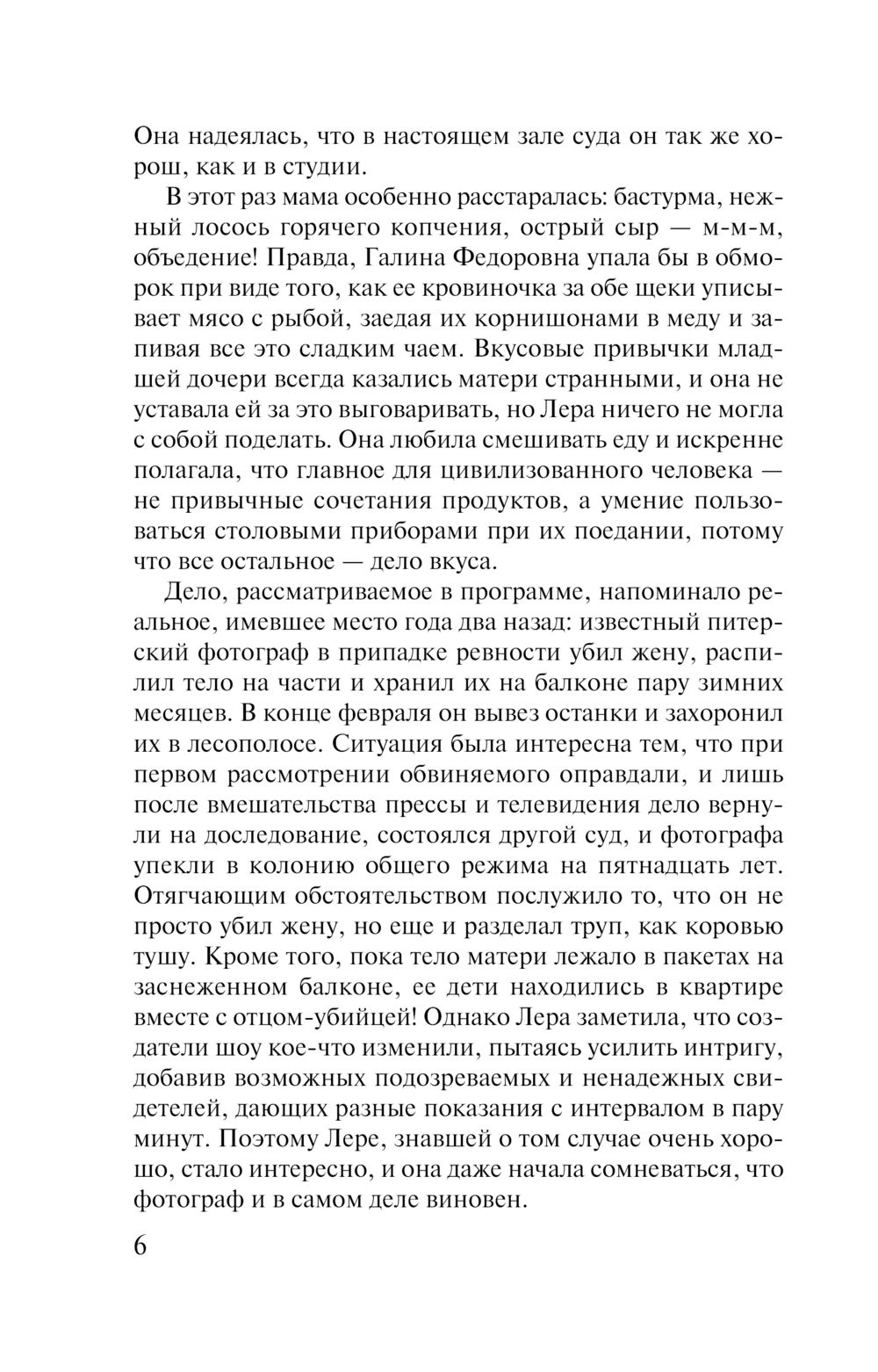 Она надеялась, что в настоящем зале суда он так же хорош, как и в студии.

В этот раз мама особенно расстаралась: бастурма, нежный лосось горячего копчения, острый сыр — м-м-м, объедение! Правда, Галина Федоровна упала бы в обморок при виде того, как ее кровиночка за обе щеки уписывает мясо с рыбой, заедая их корнишонами в меду и запивая все это сладким чаем. Вкусовые привычки младшей дочери всегда казались матери странными, и она не уставала ей за это выговаривать, но Лера ничего не могла с собой поделать. Она любила смешивать еду и искренне полагала, что главное для цивилизованного человека — не привычные сочетания продуктов, а умение пользоваться столовыми приборами при их поедании, потому что все остальное — дело вкуса.

Дело, рассматриваемое в программе, напоминало реальное, имевшее место года два назад: известный питерский фотограф в припадке ревности убил жену, распилил тело на части и хранил их на балконе пару зимних месяцев. В конце февраля он вывез останки и захоронил их в лесополосе. Ситуация была интересна тем, что при первом рассмотрении обвиняемого оправдали, и лишь после вмешательства прессы и телевидения дело вернули на доследование, состоялся другой суд, и фотографа упекли в колонию общего режима на пятнадцать лет. Отягчающим обстоятельством послужило то, что он не просто убил жену, но еще и разделал труп, как коровью тушу. Кроме того, пока тело матери лежало в пакетах на заснеженном балконе, ее дети находились в квартире вместе с отцом-убийцей! Однако Лера заметила, что создатели шоу кое-что изменили, пытаясь усилить интригу, добавив возможных подозреваемых и ненадежных свидетелей, дающих разные показания с интервалом в пару минут. Поэтому Лере, знавшей о том случае очень хорошо, стало интересно, и она даже начала сомневаться, что фотограф и в самом деле виновен.

6